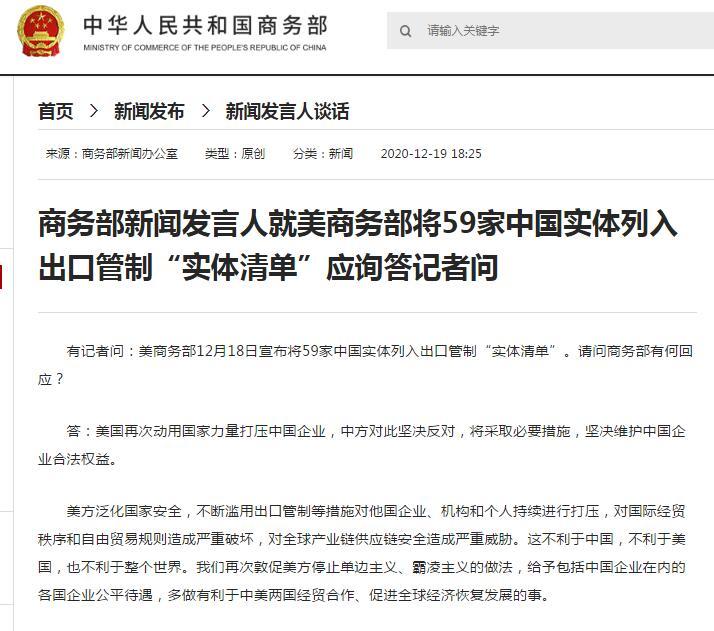 中华人民共和国商务部
MINISTRY OF COMMERCE OF THE PEOPLE'S REPUBLIC OF CHINA

请输入关键字

首页 > 新闻发布 > 新闻发言人谈话

来源：商务部新闻办公室 类型：原创 分类：新闻 2020-12-19 18:25

商务部新闻发言人就美商务部将59家中国实体列入出口管制“实体清单”应询答记者问

有记者问：美商务部12月18日宣布将59家中国实体列入出口管制“实体清单”。请问商务部有何回应？

答：美国再次动用国家力量打压中国企业，中方对此坚决反对，将采取必要措施，坚决维护中国企业合法权益。

美方泛化国家安全，不断滥用出口管制等措施对他国企业、机构和个人持续进行打压，对国际经贸秩序和自由贸易规则造成严重破坏，对全球产业链供应链安全造成严重威胁。这不利于中国，不利于美国，也不利于整个世界。我们再次敦促美方停止单边主义、霸凌主义的做法，给予包括中国企业在内的各国企业公平待遇，多做有利于中美两国经贸合作、促进全球经济恢复发展的事。